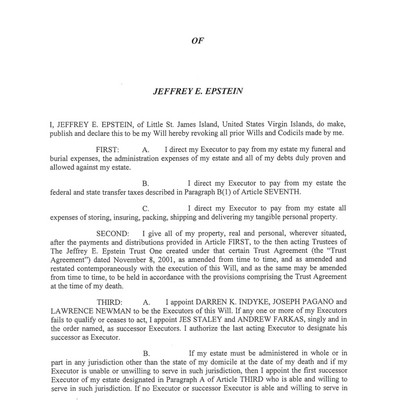 OF

JEFFREY E. EPSTEIN

I, JEFFREY E. EPSTEIN, of Little St. James Island, United States Virgin Islands, do make, publish and declare this to be my Will hereby revoking all prior Wills and Codicils made by me.

FIRST: A. I direct my Executor to pay from my estate my funeral and burial expenses, the administration expenses of my estate and all of my debts duly proven and allowed against my estate.

B. I direct my Executor to pay from my estate the federal and state transfer taxes described in Paragraph B(1) of Article SEVENTH.

C. I direct my Executor to pay from my estate all expenses of storing, insuring, packing, shipping and delivering my tangible personal property.

SECOND: I give all of my property, real and personal, wherever situated, after the payments and distributions provided in Article FIRST, to the then acting Trustees of The Jeffrey E. Epstein Trust One created under that certain Trust Agreement (the "Trust Agreement") dated November 8, 2001, as amended from time to time, and as amended and restated contemporaneously with the execution of this Will, and as the same may be amended from time to time, to be held in accordance with the provisions comprising the Trust Agreement at the time of my death.

THIRD: A. I appoint DARREN K. INDYKE, JOSEPH PAGANO and LAWRENCE NEWMAN to be the Executors of this Will. If any one or more of my Executors fails to qualify or ceases to act, I appoint JES STALEY and ANDREW FARKAS, singly and in the order named, as successor Executors. I authorize the last acting Executor to designate his successor as Executor.

B. If my estate must be administered in whole or in part in any jurisdiction other than the state of my domicile at the date of my death and if my Executor is unable or unwilling to serve in such jurisdiction, then I appoint the first successor Executor of my estate designated in Paragraph A of Article THIRD who is able and willing to serve in such jurisdiction. If no Executor or successor Executor is able and willing to serve in